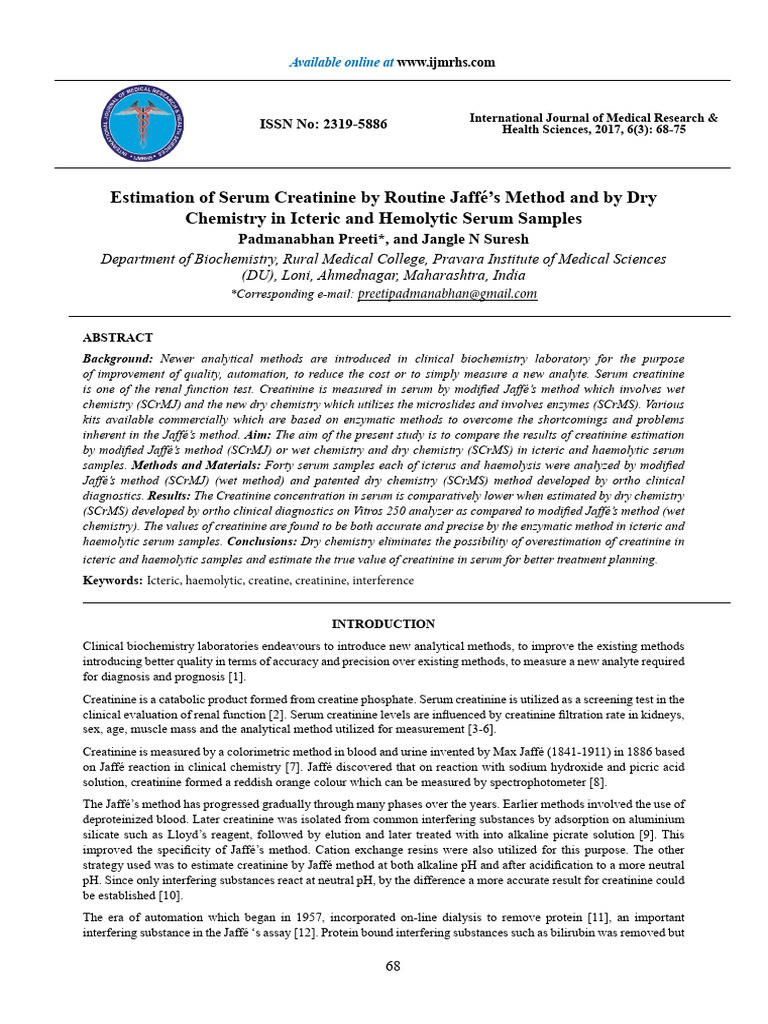 Available online at www.ijmrhs.com

ISSN No: 2319-5886

International Journal of Medical Research & Health Sciences, 2017, 6(3): 68-75

Estimation of Serum Creatinine by Routine Jaffé's Method and by Dry Chemistry in Icteric and Hemolytic Serum Samples

Padmanabhan Preeti*, and Jangle N Suresh

Department of Biochemistry, Rural Medical College, Pravara Institute of Medical Sciences (DU), Loni, Ahmednagar, Maharashtra, India

*Corresponding e-mail: preetipadmanabhan@gmail.com

ABSTRACT

Background: Newer analytical methods are introduced in clinical biochemistry laboratory for the purpose of improvement of quality, automation, to reduce the cost or to simply measure a new analyte. Serum creatinine is one of the renal function test. Creatinine is measured in serum by modified Jaffé's method which involves wet chemistry (SCrMJ) and the new dry chemistry which utilizes the microslides and involves enzymes (SCrMS). Various kits available commercially which are based on enzymatic methods to overcome the shortcomings and problems inherent in the Jaffé's method. Aim: The aim of the present study is to compare the results of creatinine estimation by modified Jaffé's method (SCrMJ) or wet chemistry and dry chemistry (SCrMS) in icteric and haemolytic serum samples. Methods and Materials: Forty serum samples each of icterus and haemolysis were analyzed by modified Jaffé's method (SCrMJ) (wet method) and patented dry chemistry (SCrMS) method developed by ortho clinical diagnostics. Results: The Creatinine concentration in serum is comparatively lower when estimated by dry chemistry (SCrMS) developed by ortho clinical diagnostics on Vitros 250 analyzer as compared to modified Jaffé's method (wet chemistry). The values of creatinine are found to be both accurate and precise by the enzymatic method in icteric and haemolytic serum samples. Conclusions: Dry chemistry eliminates the possibility of overestimation of creatinine in icteric and haemolytic samples and estimate the true value of creatinine in serum for better treatment planning.

Keywords: Icteric, haemolytic, creatine, creatinine, interference

INTRODUCTION

Clinical biochemistry laboratories endeavours to introduce new analytical methods, to improve the existing methods introducing better quality in terms of accuracy and precision over existing methods, to measure a new analyte required for diagnosis and prognosis [1].

Creatinine is a catabolic product formed from creatine phosphate. Serum creatinine is utilized as a screening test in the clinical evaluation of renal function [2]. Serum creatinine levels are influenced by creatinine filtration rate in kidneys, sex, age, muscle mass and the analytical method utilized for measurement [3-6].

Creatinine is measured by a colorimetric method in blood and urine invented by Max Jaffé (1841-1911) in 1886 based on Jaffé reaction in clinical chemistry [7]. Jaffé discovered that on reaction with sodium hydroxide and picric acid solution, creatinine formed a reddish orange colour which can be measured by spectrophotometer [8].

The Jaffé's method has progressed gradually through many phases over the years. Earlier methods involved the use of deproteinized blood. Later creatinine was isolated from common interfering substances by adsorption on aluminium silicate such as Lloyd's reagent, followed by elution and later treated with into alkaline picrate solution [9]. This improved the specificity of Jaffé's method. Cation exchange resins were also utilized for this purpose. The other strategy used was to estimate creatinine by Jaffé method at both alkaline pH and after acidification to a more neutral pH. Since only interfering substances react at neutral pH, by the difference a more accurate result for creatinine could be established [10].

The era of automation which began in 1957, incorporated on-line dialysis to remove protein [11], an important interfering substance in the Jaffé 's assay [12]. Protein bound interfering substances such as bilirubin was removed but

68